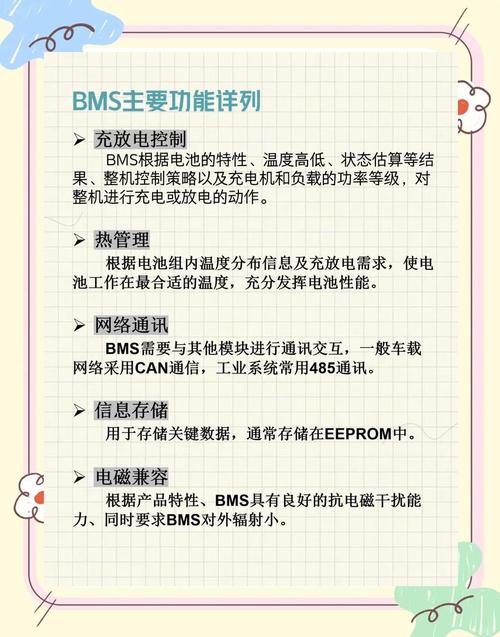 BMS主要功能详列

➢ 充放电控制

BMS根据电池的特性、温度高低、状态估算等结果、整机控制策略以及充电机和负载的功率等级，对整机进行充电或放电的动作。

➢ 热管理

根据电池组内温度分布信息及充放电需求，使电池工作在最合适的温度，充分发挥电池性能。

➢ 网络通讯

BMS需要与其他模块进行通讯交互，一般车载网络采用CAN通信，工业系统常用485通讯。

➢ 信息存储

用于存储关键数据，通常存储在EEPROM中。

➢ 电磁兼容

根据产品特性、BMS具有良好的抗电磁干扰能力、同时要求BMS对外辐射小。